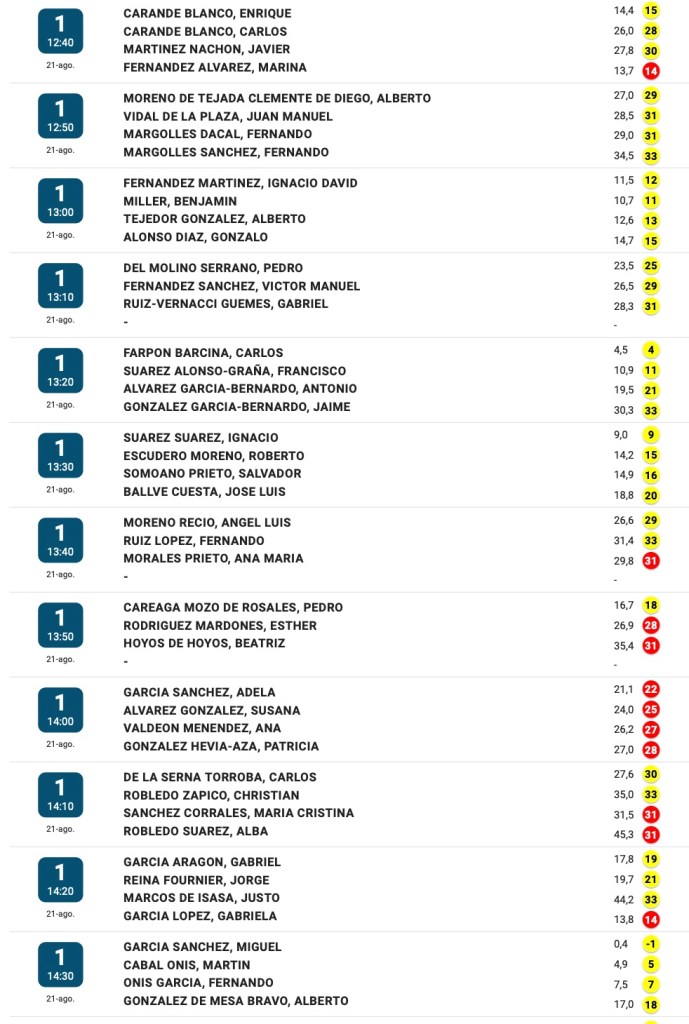 1
12:40
21-ago.
CARANDE BLANCO, ENRIQUE 14,4 15
CARANDE BLANCO, CARLOS 26,0 28
MARTINEZ NACHON, JAVIER 27,8 30
FERNANDEZ ALVAREZ, MARINA 13,7 14

1
12:50
21-ago.
MORENO DE TEJADA CLEMENTE DE DIEGO, ALBERTO 27,0 29
VIDAL DE LA PLAZA, JUAN MANUEL 28,5 31
MARGOLLES DACAL, FERNANDO 29,0 31
MARGOLLES SANCHEZ, FERNANDO 34,5 33

1
13:00
21-ago.
FERNANDEZ MARTINEZ, IGNACIO DAVID 11,5 12
MILLER, BENJAMIN 10,7 11
TEJEDOR GONZALEZ, ALBERTO 12,6 13
ALONSO DIAZ, GONZALO 14,7 15

1
13:10
21-ago.
DEL MOLINO SERRANO, PEDRO 23,5 25
FERNANDEZ SANCHEZ, VICTOR MANUEL 26,5 29
RUIZ-VERNACCI GUEMES, GABRIEL 28,3 31
- -

1
13:20
21-ago.
FARPON BARCINA, CARLOS 4,5 4
SUAREZ ALONSO-GRAÑA, FRANCISCO 10,9 11
ALVAREZ GARCIA-BERNARDO, ANTONIO 19,5 21
GONZALEZ GARCIA-BERNARDO, JAIME 30,3 33

1
13:30
21-ago.
SUAREZ SUAREZ, IGNACIO 9,0 9
ESCUDERO MORENO, ROBERTO 14,2 15
SOMOANO PRIETO, SALVADOR 14,9 16
BALLVE CUESTA, JOSE LUIS 18,8 20

1
13:40
21-ago.
MORENO RECIO, ANGEL LUIS 26,6 29
RUIZ LOPEZ, FERNANDO 31,4 33
MORALES PRIETO, ANA MARIA 29,8 31
- -

1
13:50
21-ago.
CAREAGA MOZO DE ROSALES, PEDRO 16,7 18
RODRIGUEZ MARDONES, ESTHER 26,9 28
HOYOS DE HOYOS, BEATRIZ 35,4 31
- -

1
14:00
21-ago.
GARCIA SANCHEZ, ADELA 21,1 22
ALVAREZ GONZALEZ, SUSANA 24,0 25
VALDEON MENENDEZ, ANA 26,2 27
GONZALEZ HEVIA-AZA, PATRICIA 27,0 28

1
14:10
21-ago.
DE LA SERNA TORROBA, CARLOS 27,6 30
ROBLEDO ZAPICO, CHRISTIAN 35,0 33
SANCHEZ CORRALES, MARIA CRISTINA 31,5 31
ROBLEDO SUAREZ, ALBA 45,3 31

1
14:20
21-ago.
GARCIA ARAGON, GABRIEL 17,8 19
REINA FOURNIER, JORGE 19,7 21
MARCOS DE ISASA, JUSTO 44,2 33
GARCIA LOPEZ, GABRIELA 13,8 14

1
14:30
21-ago.
GARCIA SANCHEZ, MIGUEL 0,4 -1
CABAL ONIS, MARTIN 4,9 5
ONIS GARCIA, FERNANDO 7,5 7
GONZALEZ DE MESA BRAVO, ALBERTO 17,0 18